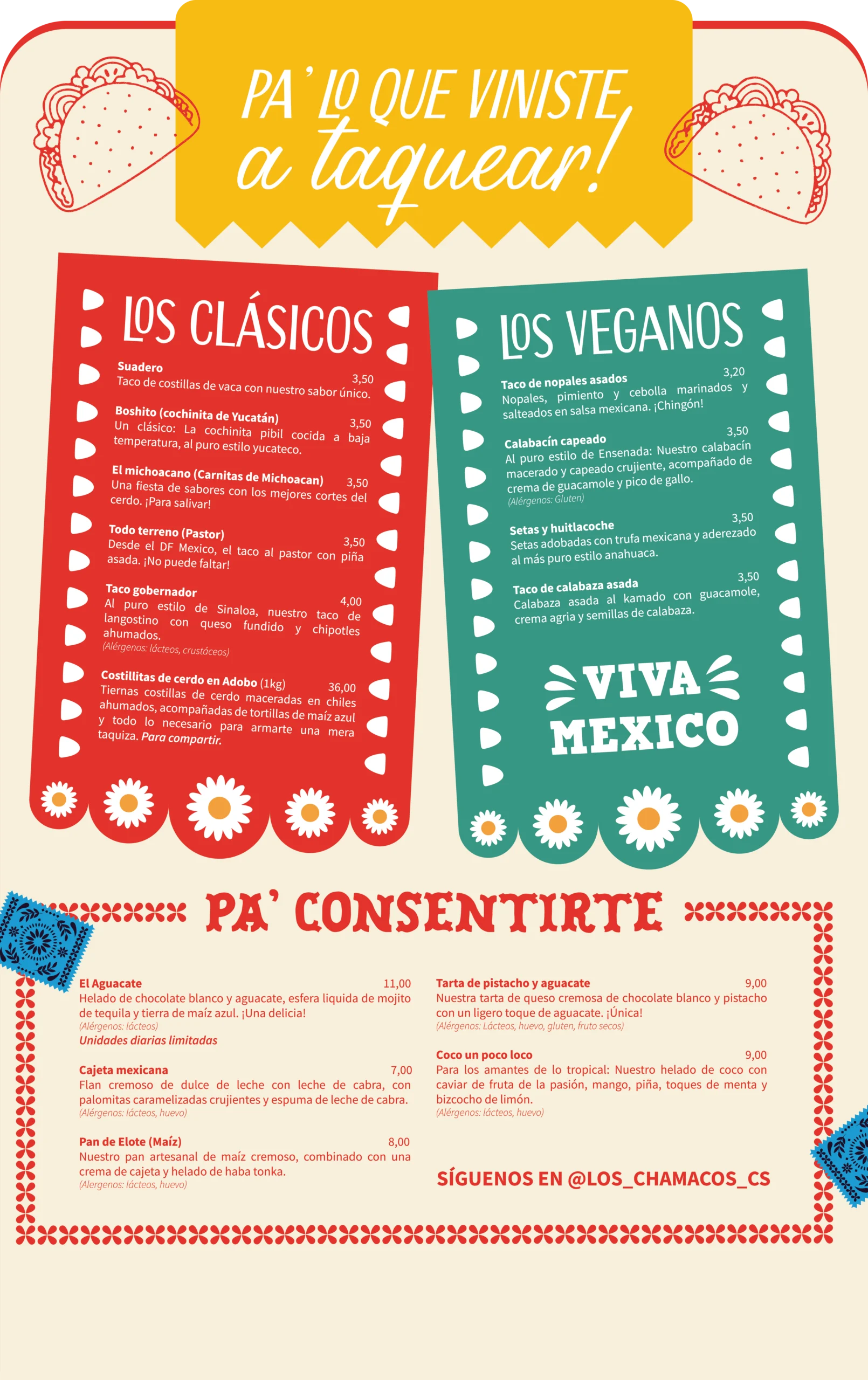 PA' LO QUE VINISTE a taquear!

LOS CLÁSICOS

Suadero 3,50
Taco de costillas de vaca con nuestro sabor único.

Boshito (cochinita de Yucatán) 3,50
Un clásico: La cochinita pibil cocida a baja temperatura, al puro estilo yucateco.

El michoacano (Carnitas de Michoacan) 3,50
Una fiesta de sabores con los mejores cortes del cerdo. ¡Para salivar!

Todo terreno (Pastor) 3,50
Desde el DF Mexico, el taco al pastor con piña asada. ¡No puede faltar!

Taco gobernador 4,00
Al puro estilo de Sinaloa, nuestro taco de langostino con queso fundido y chipotles ahumados.
(Alérgenos: lácteos, crustáceos)

Costillitas de cerdo en Adobo (1kg) 36,00
Tiernas costillas de cerdo maceradas en chiles ahumados, acompañadas de tortillas de maíz azul y todo lo necesario para armarte una mera taquiza. Para compartir.

LOS VEGANOS

Taco de nopales asados 3,20
Nopales, pimiento y cebolla marinados y salteados en salsa mexicana. ¡Chingón!

Calabacín capeado 3,50
Al puro estilo de Ensenada: Nuestro calabacín macerado y capeado crujiente, acompañado de crema de guacamole y pico de gallo.
(Alérgenos: Gluten)

Setas y huitlacoche 3,50
Setas adobadas con trufa mexicana y aderezado al más puro estilo anahuaca.

Taco de calabaza asada 3,50
Calabaza asada al kamado con guacamole, crema agria y semillas de calabaza.

VIVA MEXICO

PA' CONSENTIRTE

El Aguacate 11,00
Helado de chocolate blanco y aguacate, esfera liquida de mojito de tequila y tierra de maíz azul. ¡Una delicia!
(Alérgenos: lácteos)
Unidades diarias limitadas

Cajeta mexicana 7,00
Flan cremoso de dulce de leche con leche de cabra, con palomitas caramelizadas crujientes y espuma de leche de cabra.
(Alérgenos: lácteos, huevo)

Pan de Elote (Maíz) 8,00
Nuestro pan artesanal de maíz cremoso, combinado con una crema de cajeta y helado de haba tonka.
(Alergenos: lácteos, huevo)

Tarta de pistacho y aguacate 9,00
Nuestra tarta de queso cremosa de chocolate blanco y pistacho con un ligero toque de aguacate. ¡Única!
(Alérgenos: Lácteos, huevo, gluten, fruto secos)

Coco un poco loco 9,00
Para los amantes de lo tropical: Nuestro helado de coco con caviar de fruta de la pasión, mango, piña, toques de menta y bizcocho de limón.
(Alérgenos: lácteos, huevo)

SÍGUENOS EN @LOS_CHAMACOS_CS